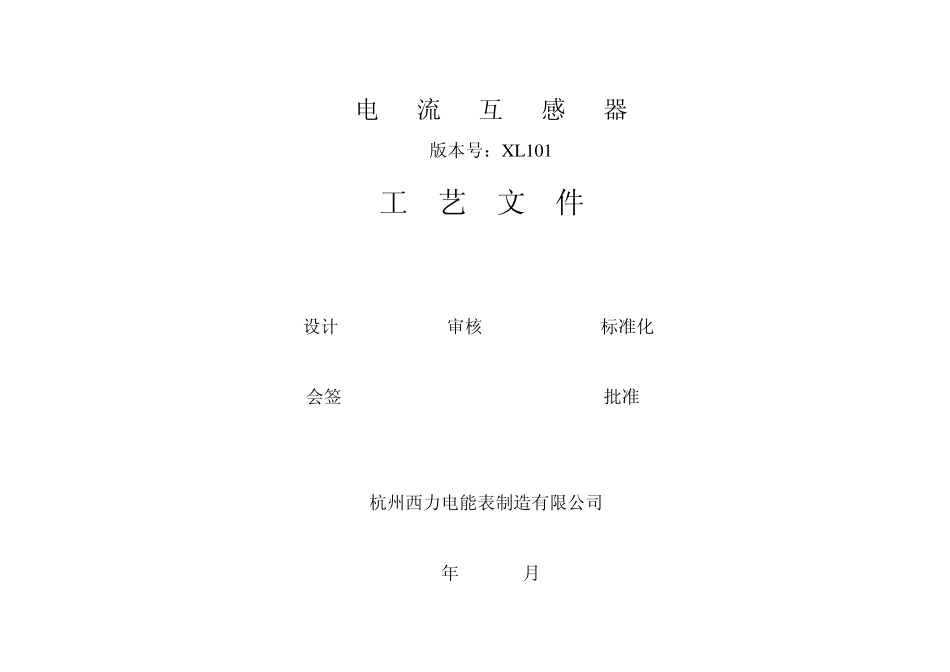 电 流 互 感 器

版本号：XL101

工 艺 文 件

设计 审核 标准化

会签 批准

杭州西力电能表制造有限公司

年 月